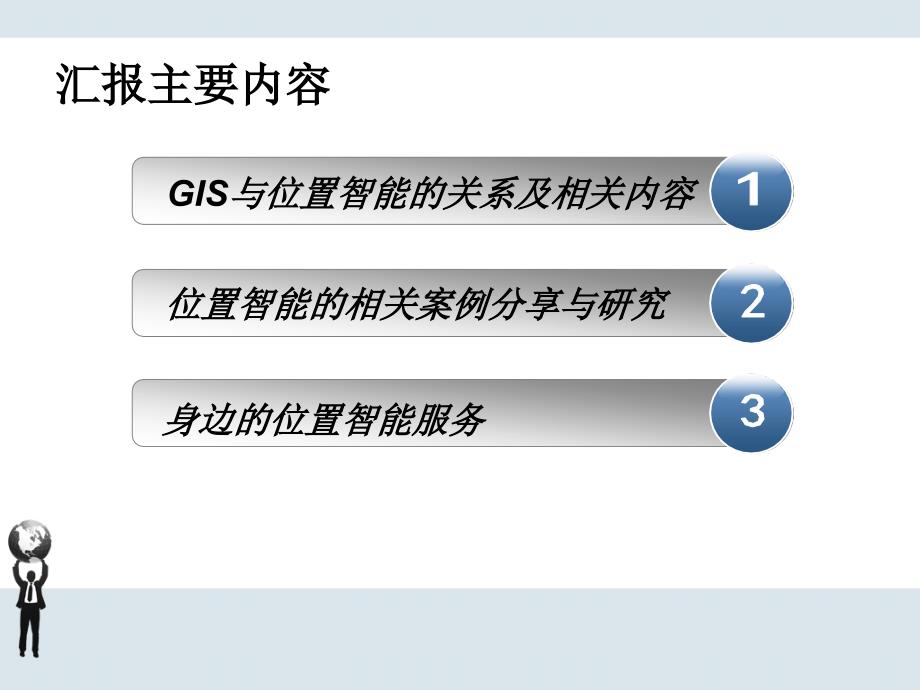 汇报主要内容

GIS与位置智能的关系及相关内容 1

位置智能的相关案例分享与研究 2

身边的位置智能服务 3